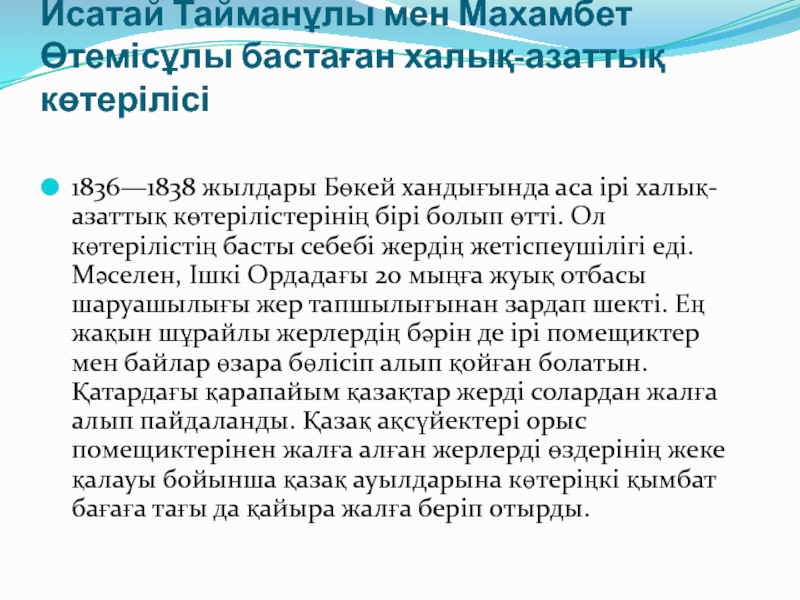 Исатай Тайманұлы мен Махамбет Өтемісұлы бастаған халық-азаттық көтерілісі

1836—1838 жылдары Бөкей хандығында аса ірі халық-азаттық көтерілістерінің бірі болып өтті. Ол көтерілістің басты себебі жердің жетіспеушілігі еді. Мәселен, Ішкі Ордадағы 20 мыңға жуық отбасы шаруашылығы жер тапшылығынан зардап шекті. Ең жақын шұрайлы жерлердің бәрін де ірі помещиктер мен байлар өзара бөлісіп алып қойған болатын. Қатардағы қарапайым қазақтар жерді солардан жалға алып пайдаланды. Қазақ ақсүйектері орыс помещиктерінен жалға алған жерлерді өздерінің жеке қалауы бойынша қазақ ауылдарына көтеріңкі қымбат бағаға тағы да қайыра жалға беріп отырды.